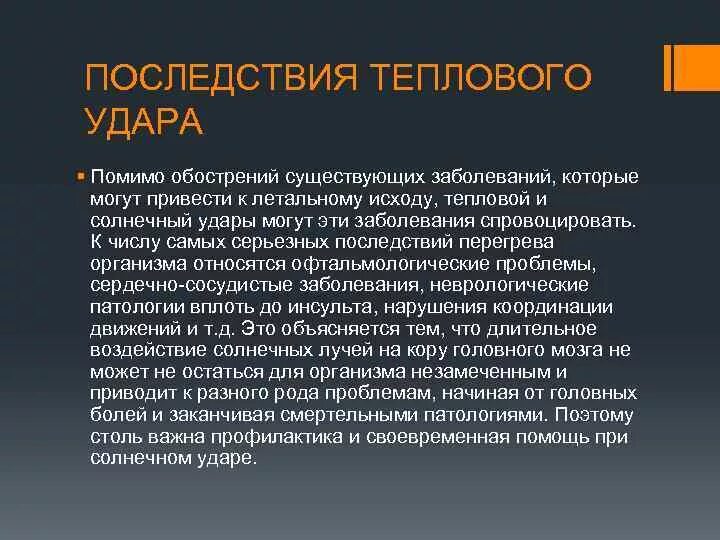 ПОСЛЕДСТВИЯ ТЕПЛОВОГО УДАРА

Помимо обострений существующих заболеваний, которые могут привести к летальному исходу, тепловой и солнечный удары могут эти заболевания спровоцировать. К числу самых серьезных последствий перегрева организма относятся офтальмологические проблемы, сердечно-сосудистые заболевания, неврологические патологии вплоть до инсульта, нарушения координации движений и т.д. Это объясняется тем, что длительное воздействие солнечных лучей на кору головного мозга не может не остаться для организма незамеченным и приводит к разного рода проблемам, начиная от головных болей и заканчивая смертельными патологиями. Поэтому столь важна профилактика и своевременная помощь при солнечном ударе.